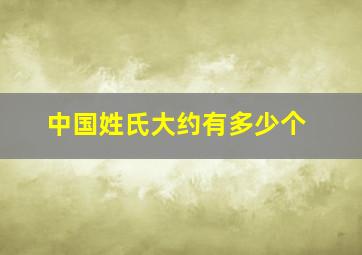 中国姓氏大约有多少个